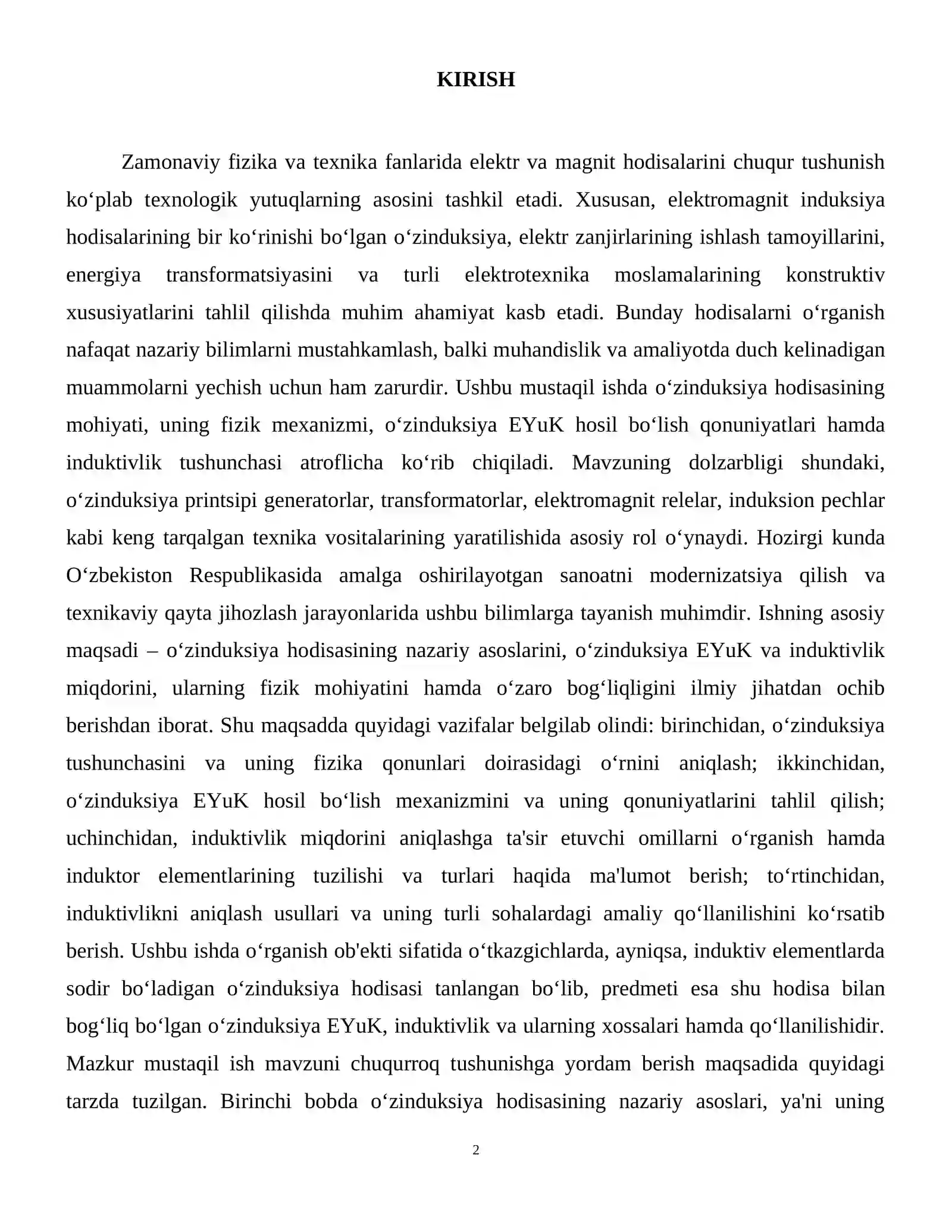 KIRISH

Zamonaviy fizika va texnika fanlarida elektr va magnit hodisalarini chuqur tushunish ko'plab texnologik yutuqlarning asosini tashkil etadi. Xususan, elektromagnit induksiya hodisalarining bir ko'rinishi bo'lgan o'zinduksiya, elektr zanjirlarining ishlash tamoyillarini, energiya transformatsiyasini va turli elektrotexnika moslamalarining konstruktiv xususiyatlarini tahlil qilishda muhim ahamiyat kasb etadi. Bunday hodisalarni o'rganish nafaqat nazariy bilimlarni mustahkamlash, balki muhandislik va amaliyotda duch kelinadigan muammolarni yechish uchun ham zarurdir. Ushbu mustaqil ishda o'zinduksiya hodisasining mohiyati, uning fizik mexanizmi, o'zinduksiya EYuK hosil bo'lish qonuniyatlari hamda induktivlik tushunchasi atroflicha ko'rib chiqiladi. Mavzuning dolzarbligi shundaki, o'zinduksiya printsipi generatorlar, transformatorlar, elektromagnit relelar, induksion pechlar kabi keng tarqalgan texnika vositalarining yaratilishida asosiy rol o'ynaydi. Hozirgi kunda O'zbekiston Respublikasida amalga oshirilayotgan sanoatni modernizatsiya qilish va texnikaviy qayta jihozlash jarayonlarida ushbu bilimlarga tayanish muhimdir. Ishning asosiy maqsadi – o'zinduksiya hodisasining nazariy asoslarini, o'zinduksiya EYuK va induktivlik miqdorini, ularning fizik mohiyatini hamda o'zaro bog'liqligini ilmiy jihatdan ochib berishdan iborat. Shu maqsadda quyidagi vazifalar belgilab olindi: birinchidan, o'zinduksiya tushunchasini va uning fizika qonunlari doirasidagi o'rnini aniqlash; ikkinchidan, o'zinduksiya EYuK hosil bo'lish mexanizmini va uning qonuniyatlarini tahlil qilish; uchinchidan, induktivlik miqdorini aniqlashga ta'sir etuvchi omillarni o'rganish hamda induktor elementlarining tuzilishi va turlari haqida ma'lumot berish; to'rtinchidan, induktivlikni aniqlash usullari va uning turli sohalardagi amaliy qo'llanilishini ko'rsatib berish. Ushbu ishda o'rganish ob'ekti sifatida o'tkazgichlarda, ayniqsa, induktiv elementlarda sodir bo'ladigan o'zinduksiya hodisasi tanlangan bo'lib, predmeti esa shu hodisa bilan bog'liq bo'lgan o'zinduksiya EYuK, induktivlik va ularning xossalari hamda qo'llanilishidir. Mazkur mustaqil ish mavzuni chuqurroq tushunishga yordam berish maqsadida quyidagi tarzda tuzilgan. Birinchi bobda o'zinduksiya hodisasining nazariy asoslari, ya'ni uning

2